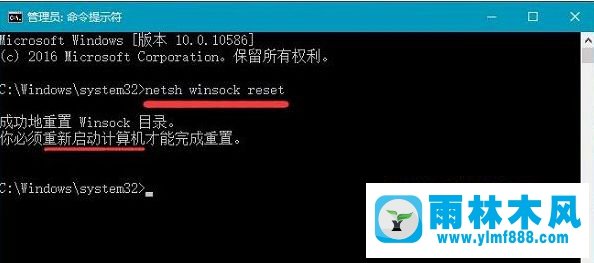 管理员: 命令提示符

Microsoft Windows [版本 10.0.10586]
(c) 2016 Microsoft Corporation。保留所有权利。

C:\Windows\system32>netsh winsock reset

成功地重置 Winsock 目录。
你必须重新启动计算机才能完成重置。

C:\Windows\system32>

雨林木风
www.ylmf888.com